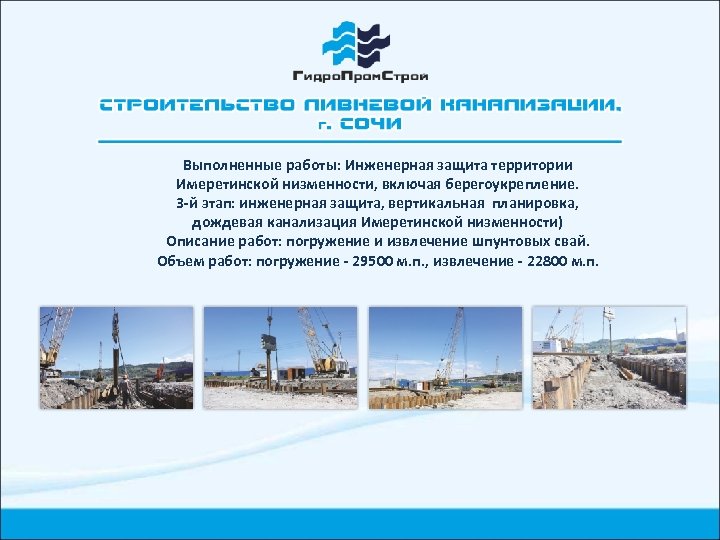 ГидроПромСтрой

СТРОИТЕЛЬСТВО ЛИВНЕВОЙ КАНАЛИЗАЦИИ,
г. СОЧИ

Выполненные работы: Инженерная защита территории Имеретинской низменности, включая берегоукрепление. 3-й этап: инженерная защита, вертикальная планировка, дождевая канализация Имеретинской низменности) Описание работ: погружение и извлечение шпунтовых свай. Объем работ: погружение - 29500 м.п., извлечение - 22800 м.п.